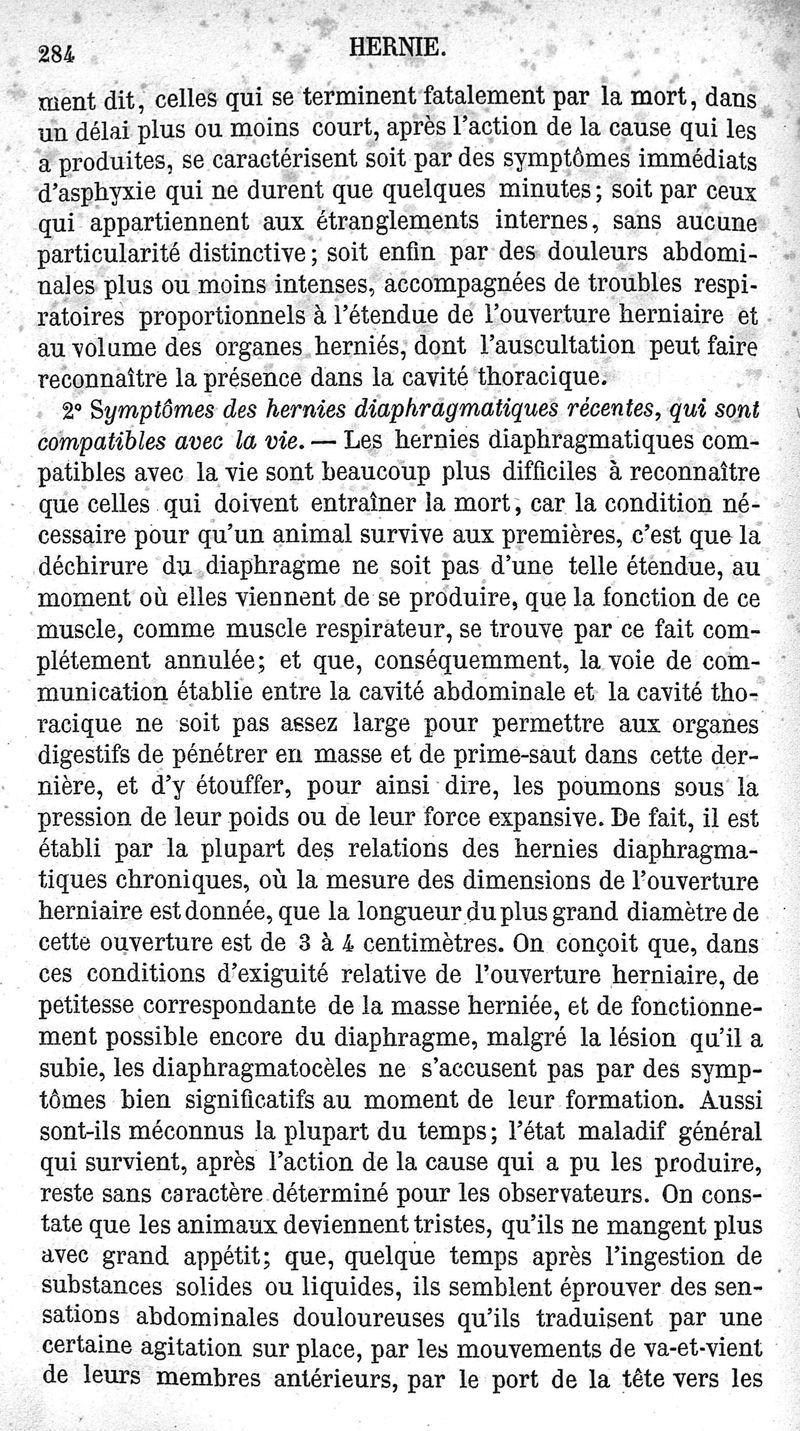 284 HERNIE.

ment dit, celles qui se terminent fatalement par la mort, dans un délai plus ou moins court, après l'action de la cause qui les a produites, se caractérisent soit par des symptômes immédiats d'asphyxie qui ne durent que quelques minutes; soit par ceux qui appartiennent aux étranglements internes, sans aucune particularité distinctive; soit enfin par des douleurs abdominales plus ou moins intenses, accompagnées de troubles respiratoires proportionnels à l'étendue de l'ouverture herniaire et au volume des organes herniés, dont l'auscultation peut faire reconnaître la présence dans la cavité thoracique.

2° Symptômes des hernies diaphragmatiques récentes, qui sont compatibles avec la vie. — Les hernies diaphragmatiques compatibles avec la vie sont beaucoup plus difficiles à reconnaître que celles qui doivent entraîner la mort, car la condition nécessaire pour qu'un animal survive aux premières, c'est que la déchirure du diaphragme ne soit pas d'une telle étendue, au moment où elles viennent de se produire, que la fonction de ce muscle, comme muscle respirateur, se trouve par ce fait complétement annulée; et que, conséquemment, la voie de communication établie entre la cavité abdominale et la cavité thoracique ne soit pas assez large pour permettre aux organes digestifs de pénétrer en masse et de prime-saut dans cette dernière, et d'y étouffer, pour ainsi dire, les poumons sous la pression de leur poids ou de leur force expansive. De fait, il est établi par la plupart des relations des hernies diaphragmatiques chroniques, où la mesure des dimensions de l'ouverture herniaire est donnée, que la longueur du plus grand diamètre de cette ouverture est de 3 à 4 centimètres. On conçoit que, dans ces conditions d'exiguité relative de l'ouverture herniaire, de petitesse correspondante de la masse herniée, et de fonctionnement possible encore du diaphragme, malgré la lésion qu'il a subie, les diaphragmatocèles ne s'accusent pas par des symptômes bien significatifs au moment de leur formation. Aussi sont-ils méconnus la plupart du temps; l'état maladif général qui survient, après l'action de la cause qui a pu les produire, reste sans caractère déterminé pour les observateurs. On constate que les animaux deviennent tristes, qu'ils ne mangent plus avec grand appétit; que, quelque temps après l'ingestion de substances solides ou liquides, ils semblent éprouver des sensations abdominales douloureuses qu'ils traduisent par une certaine agitation sur place, par les mouvements de va-et-vient de leurs membres antérieurs, par le port de la tête vers les